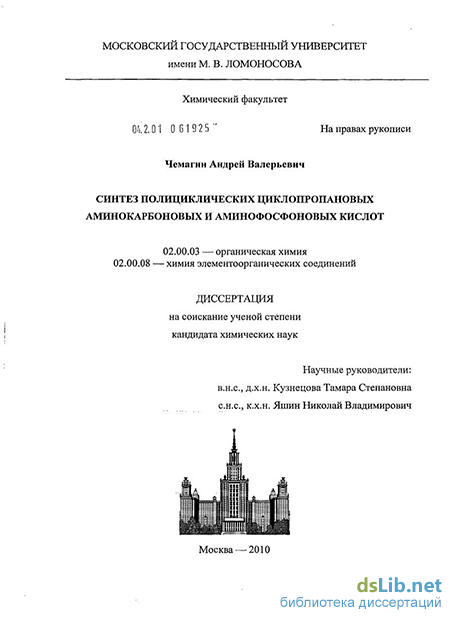 МОСКОВСКИЙ ГОСУДАРСТВЕННЫЙ УНИВЕРСИТЕТ
имени М. В. ЛОМОНОСОВА

Химический факультет

04.2.01 0 61925

На правах рукописи

Чемагин Андрей Валерьевич

СИНТЕЗ ПОЛИЦИКЛИЧЕСКИХ ЦИКЛОПРОПАНОВЫХ АМИНОКАРБОНОВЫХ И АМИНОФОСФОНОВЫХ КИСЛОТ

02.00.03 — органическая химия
02.00.08 — химия элементоорганических соединений

ДИССЕРТАЦИЯ
на соискание ученой степени
кандидата химических наук

Научные руководители:
в.н.с., д.х.н. Кузнецова Тамара Степановна
с.н.с., к.х.н. Яшин Николай Владимирович

Москва — 2010

dsLib.net
библиотека диссертаций